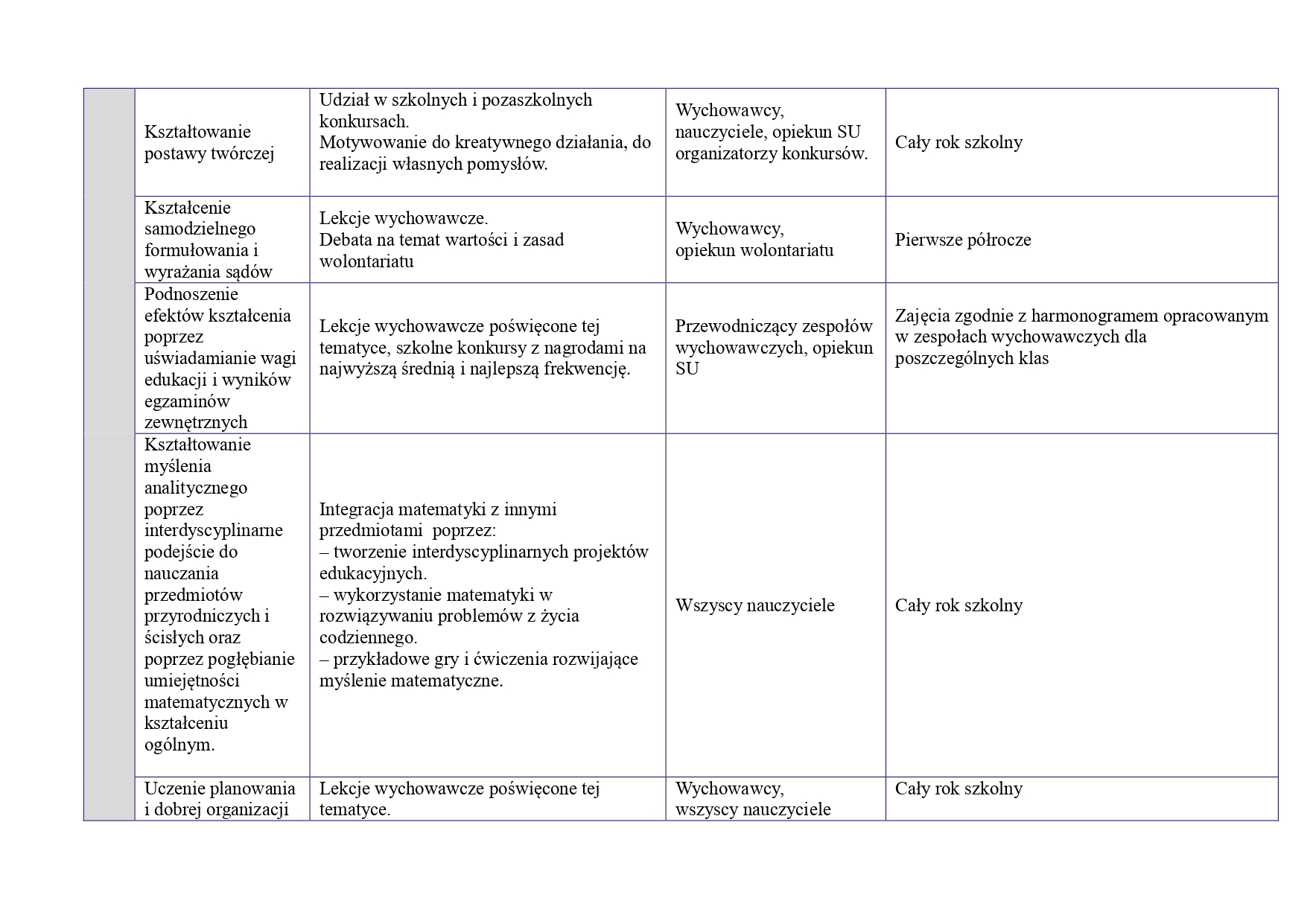 | | | | | |
|---|---|---|---|---|
| | Kształtowanie postawy twórczej | Udział w szkolnych i pozaszkolnych konkursach. Motywowanie do kreatywnego działania, do realizacji własnych pomysłów. | Wychowawcy, nauczyciele, opiekun SU organizatorzy konkursów. | Cały rok szkolny |
| | Kształcenie samodzielnego formułowania i wyrażania sądów | Lekcje wychowawcze. Debata na temat wartości i zasad wolontariatu | Wychowawcy, opiekun wolontariatu | Pierwsze półrocze |
| | Podnoszenie efektów kształcenia poprzez uświadamianie wagi edukacji i wyników egzaminów zewnętrznych | Lekcje wychowawcze poświęcone tej tematyce, szkolne konkursy z nagrodami na najwyższą średnią i najlepszą frekwencję. | Przewodniczący zespołów wychowawczych, opiekun SU | Zajęcia zgodnie z harmonogramem opracowanym w zespołach wychowawczych dla poszczególnych klas |
| | Kształtowanie myślenia analitycznego poprzez interdyscyplinarne podejście do nauczania przedmiotów przyrodniczych i ścisłych oraz poprzez pogłębianie umiejętności matematycznych w kształceniu ogólnym. | Integracja matematyki z innymi przedmiotami poprzez: – tworzenie interdyscyplinarnych projektów edukacyjnych. – wykorzystanie matematyki w rozwiązywaniu problemów z życia codziennego. – przykładowe gry i ćwiczenia rozwijające myślenie matematyczne. | Wszyscy nauczyciele | Cały rok szkolny |
| | Uczenie planowania i dobrej organizacji | Lekcje wychowawcze poświęcone tej tematyce. | Wychowawcy, wszyscy nauczyciele | Cały rok szkolny |